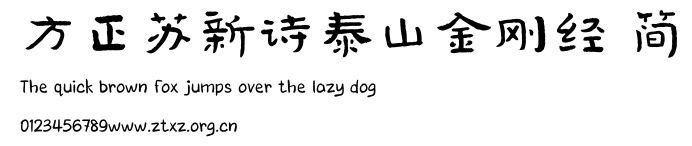 方正苏新诗泰山金刚经 简

The quick brown fox jumps over the lazy dog

0123456789www.ztxz.org.cn